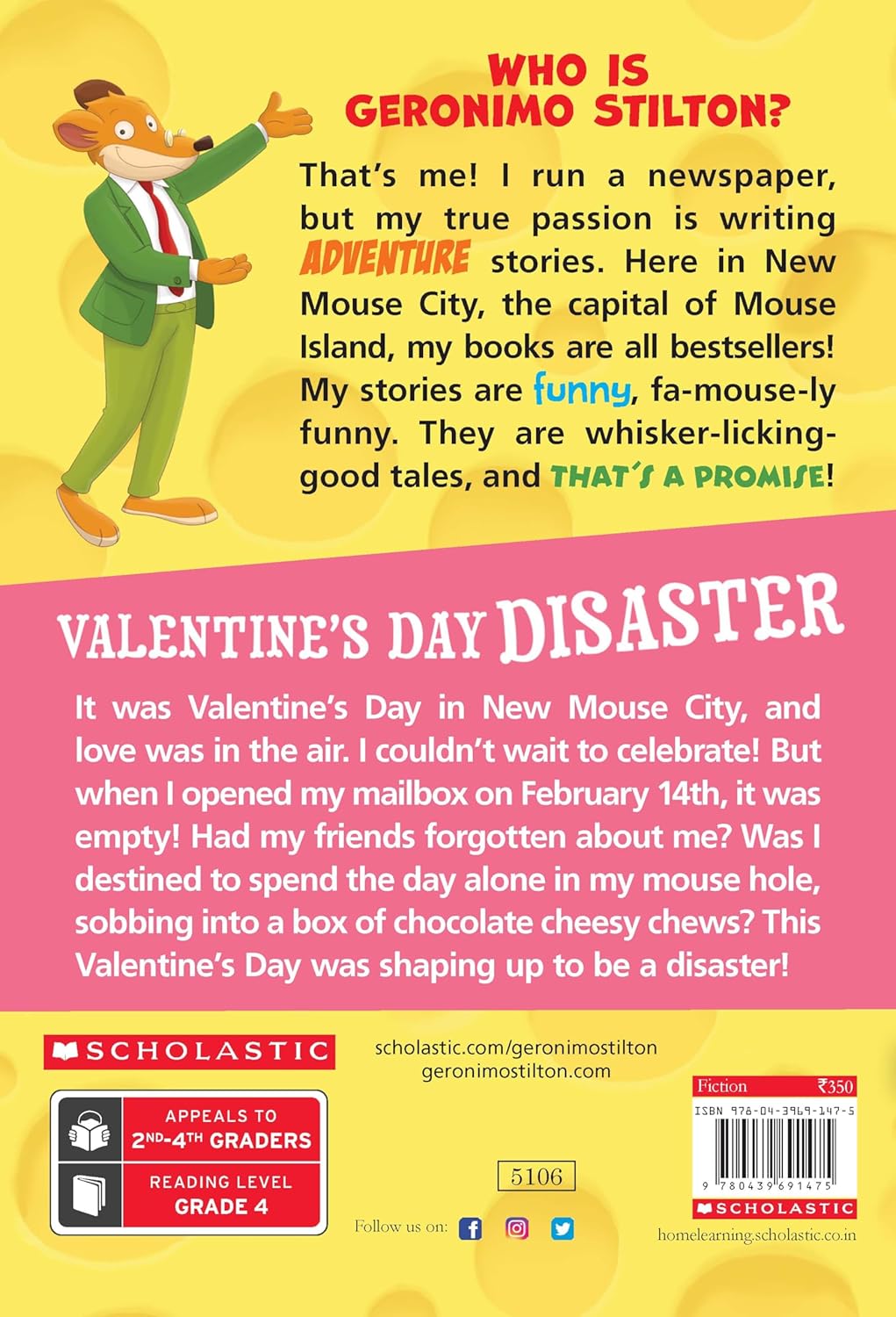 WHO IS GERONIMO STILTON?

That's me! I run a newspaper, but my true passion is writing ADVENTURE stories. Here in New Mouse City, the capital of Mouse Island, my books are all bestsellers! My stories are funny, fa-mouse-ly funny. They are whisker-licking-good tales, and THAT'S A PROMISE!

VALENTINE'S DAY DISASTER

It was Valentine's Day in New Mouse City, and love was in the air. I couldn't wait to celebrate! But when I opened my mailbox on February 14th, it was empty! Had my friends forgotten about me? Was I destined to spend the day alone in my mouse hole, sobbing into a box of chocolate cheesy chews? This Valentine's Day was shaping up to be a disaster!

SCHOLASTIC

scholastic.com/geronimostilton
geronimostilton.com

APPEALS TO 2ND-4TH GRADERS

READING LEVEL GRADE 4

5106

Follow us on:

Fiction ₹350

ISBN 978-04-3969-147-5

9 780439 691475

SCHOLASTIC

homelearning.scholastic.co.in